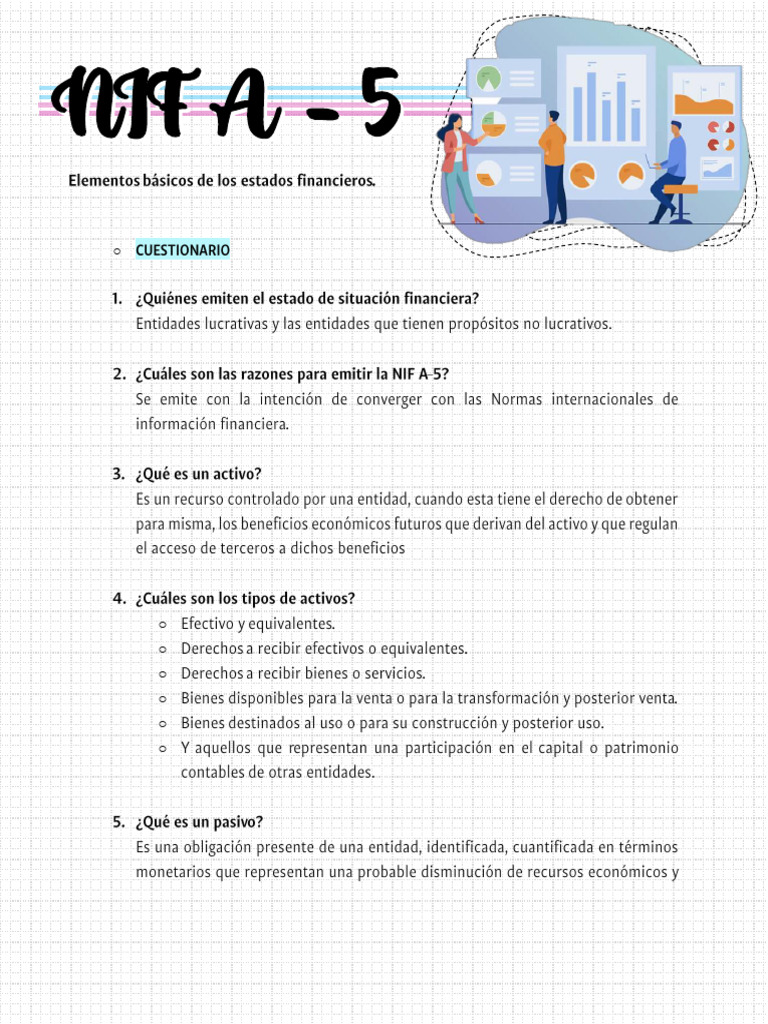 NIF A – 5

Elementos básicos de los estados financieros.

○ CUESTIONARIO

1. ¿Quiénes emiten el estado de situación financiera?
Entidades lucrativas y las entidades que tienen propósitos no lucrativos.

2. ¿Cuáles son las razones para emitir la NIF A-5?
Se emite con la intención de converger con las Normas internacionales de información financiera.

3. ¿Qué es un activo?
Es un recurso controlado por una entidad, cuando esta tiene el derecho de obtener para misma, los beneficios económicos futuros que derivan del activo y que regulan el acceso de terceros a dichos beneficios

4. ¿Cuáles son los tipos de activos?
○ Efectivo y equivalentes.
○ Derechos a recibir efectivos o equivalentes.
○ Derechos a recibir bienes o servicios.
○ Bienes disponibles para la venta o para la transformación y posterior venta.
○ Bienes destinados al uso o para su construcción y posterior uso.
○ Y aquellos que representan una participación en el capital o patrimonio contables de otras entidades.

5. ¿Qué es un pasivo?
Es una obligación presente de una entidad, identificada, cuantificada en términos monetarios que representan una probable disminución de recursos económicos y